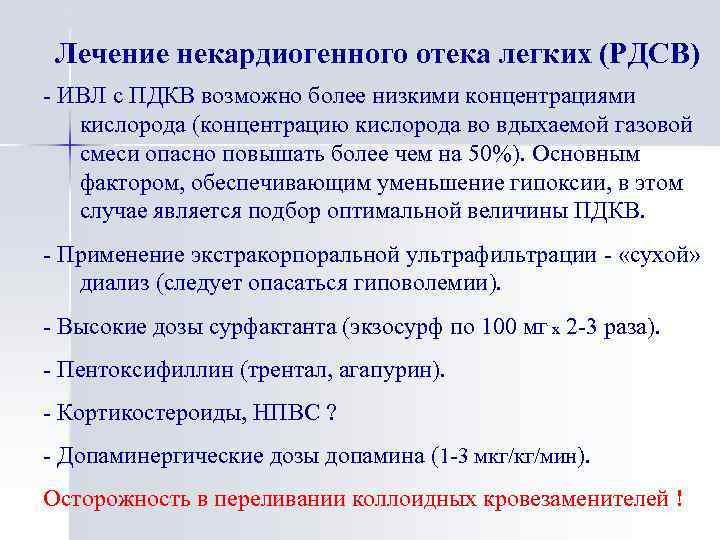 Лечение некардиогенного отека легких (РДСВ)

- ИВЛ с ПДКВ возможно более низкими концентрациями кислорода (концентрацию кислорода во вдыхаемой газовой смеси опасно повышать более чем на 50%). Основным фактором, обеспечивающим уменьшение гипоксии, в этом случае является подбор оптимальной величины ПДКВ.

- Применение экстракорпоральной ультрафильтрации - «сухой» диализ (следует опасаться гиповолемии).

- Высокие дозы сурфактанта (экзосурф по 100 мг х 2-3 раза).

- Пентоксифиллин (трентал, агапурин).

- Кортикостероиды, НПВС ?

- Допаминергические дозы допамина (1-3 мкг/кг/мин).

Осторожность в переливании коллоидных кровезаменителей !